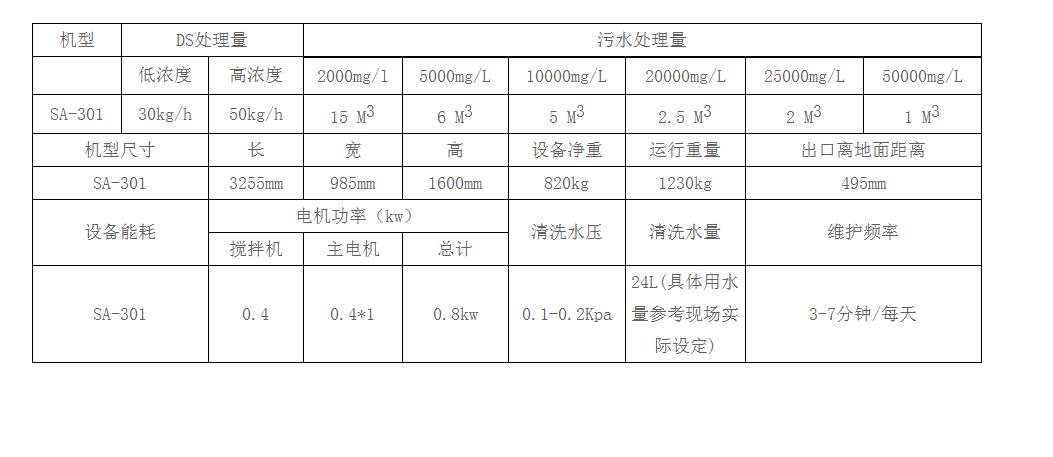 | 机型 | DS处理量 | | 污水处理量 | | | | | |
|---|---|---|---|---|---|---|---|---|
| | 低浓度 | 高浓度 | 2000mg/l | 5000mg/L | 10000mg/L | 20000mg/L | 25000mg/L | 50000mg/L |
| SA-301 | 30kg/h | 50kg/h | 15 $M^3$ | 6 $M^3$ | 5 $M^3$ | 2.5 $M^3$ | 2 $M^3$ | 1 $M^3$ |

| 机型尺寸 | 长 | 宽 | 高 | 设备净重 | 运行重量 | 出口离地面距离 |
|---|---|---|---|---|---|---|
| SA-301 | 3255mm | 985mm | 1600mm | 820kg | 1230kg | 495mm |

| 设备能耗 | 电机功率（kw） | | | 清洗水压 | 清洗水量 | 维护频率 |
|---|---|---|---|---|---|---|
| | 搅拌机 | 主电机 | 总计 | | | |
| SA-301 | 0.4 | 0.4*1 | 0.8kw | 0.1-0.2Kpa | 24L(具体用水量参考现场实际设定) | 3-7分钟/每天 |